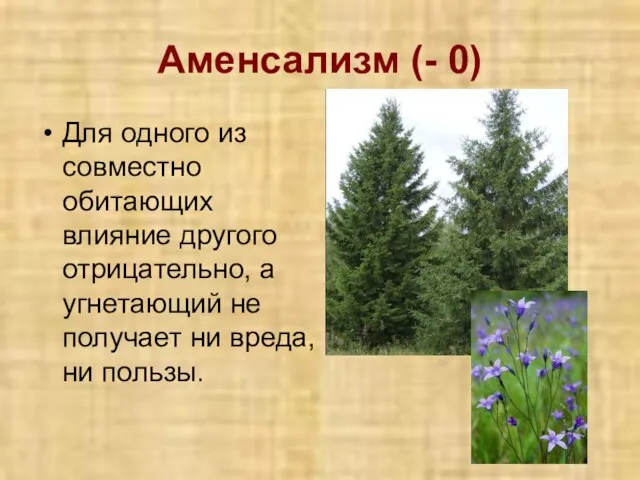 Аменсализм (- 0)

• Для одного из совместно обитающих влияние другого отрицательно, а угнетающий не получает ни вреда, ни пользы.